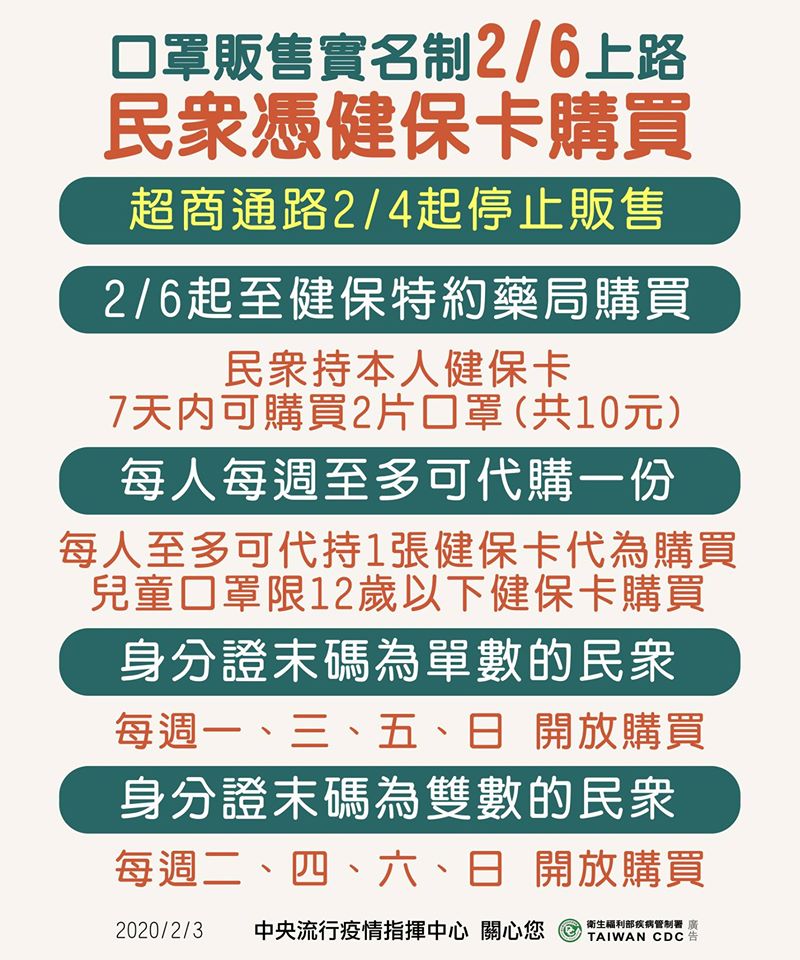 口罩販售實名制2/6上路
民眾憑健保卡購買

超商通路2/4起停止販售

2/6起至健保特約藥局購買

民眾持本人健保卡
7天內可購買2片口罩(共10元)

每人每週至多可代購一份

每人至多可代持1張健保卡代為購買
兒童口罩限12歲以下健保卡購買

身分證末碼為單數的民眾

每週一、三、五、日 開放購買

身分證末碼為雙數的民眾

每週二、四、六、日 開放購買

2020/2/3 中央流行疫情指揮中心 關心您 衛生福利部疾病管制署 TAIWAN CDC 廣告